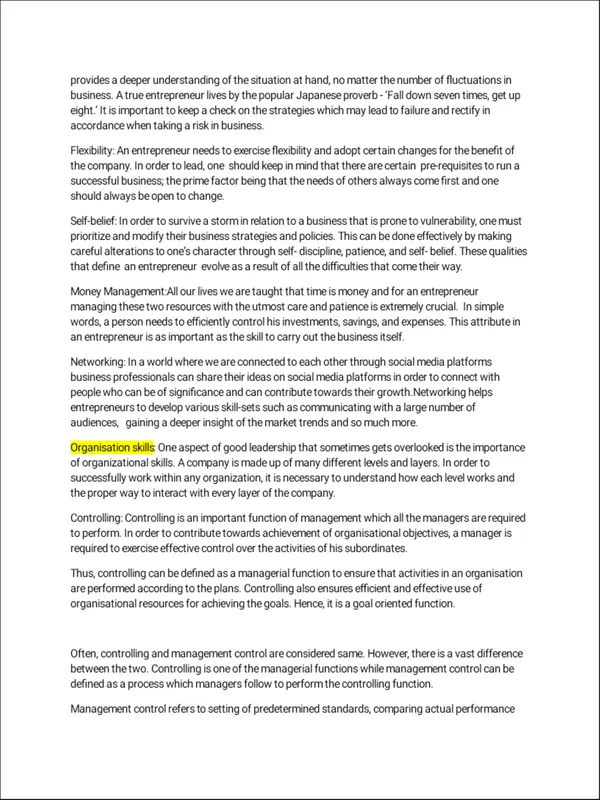 provides a deeper understanding of the situation at hand, no matter the number of fluctuations in business. A true entrepreneur lives by the popular Japanese proverb - 'Fall down seven times, get up eight.' It is important to keep a check on the strategies which may lead to failure and rectify in accordance when taking a risk in business.

Flexibility: An entrepreneur needs to exercise flexibility and adopt certain changes for the benefit of the company. In order to lead, one should keep in mind that there are certain pre-requisites to run a successful business; the prime factor being that the needs of others always come first and one should always be open to change.

Self-belief: In order to survive a storm in relation to a business that is prone to vulnerability, one must prioritize and modify their business strategies and policies. This can be done effectively by making careful alterations to one's character through self- discipline, patience, and self- belief. These qualities that define an entrepreneur evolve as a result of all the difficulties that come their way.

Money Management:All our lives we are taught that time is money and for an entrepreneur managing these two resources with the utmost care and patience is extremely crucial. In simple words, a person needs to efficiently control his investments, savings, and expenses. This attribute in an entrepreneur is as important as the skill to carry out the business itself.

Networking: In a world where we are connected to each other through social media platforms business professionals can share their ideas on social media platforms in order to connect with people who can be of significance and can contribute towards their growth.Networking helps entrepreneurs to develop various skill-sets such as communicating with a large number of audiences, gaining a deeper insight of the market trends and so much more.

Organisation skills: One aspect of good leadership that sometimes gets overlooked is the importance of organizational skills. A company is made up of many different levels and layers. In order to successfully work within any organization, it is necessary to understand how each level works and the proper way to interact with every layer of the company.

Controlling: Controlling is an important function of management which all the managers are required to perform. In order to contribute towards achievement of organisational objectives, a manager is required to exercise effective control over the activities of his subordinates.

Thus, controlling can be defined as a managerial function to ensure that activities in an organisation are performed according to the plans. Controlling also ensures efficient and effective use of organisational resources for achieving the goals. Hence, it is a goal oriented function.

Often, controlling and management control are considered same. However, there is a vast difference between the two. Controlling is one of the managerial functions while management control can be defined as a process which managers follow to perform the controlling function.

Management control refers to setting of predetermined standards, comparing actual performance